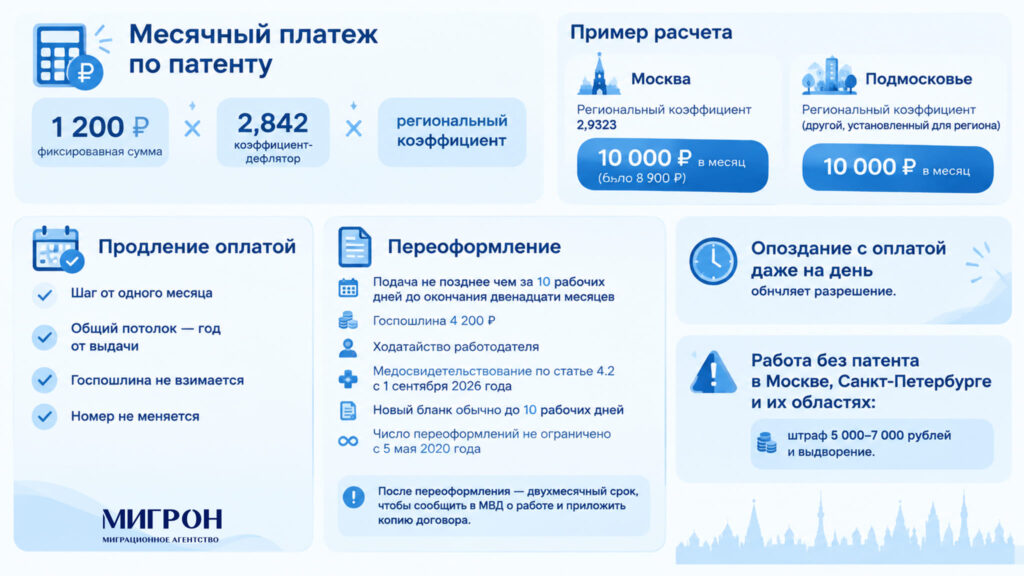 Месячный платеж по патенту

1 200 ₽
фиксированная сумма

×

2,842
коэффициент-дефлятор

×

региональный коэффициент

Пример расчета

Москва
Региональный коэффициент 2,9323
10 000 ₽ в месяц
(было 8 900 ₽)

Подмосковье
Региональный коэффициент (другой, установленный для региона)
10 000 ₽ в месяц

Продление оплатой

Шаг от одного месяца

Общий потолок — год от выдачи

Госпошлина не взимается

Номер не меняется

МИГРОН
МИГРАЦИОННОЕ АГЕНТСТВО

Переоформление

Подача не позднее чем за 10 рабочих дней до окончания двенадцати месяцев

Госпошлина 4 200 ₽

Ходатайство работодателя

Медосвидетельствование по статье 4.2 с 1 сентября 2026 года

Новый бланк обычно до 10 рабочих дней

Число переоформлений не ограничено с 5 мая 2020 года

После переоформления — двухмесячный срок, чтобы сообщить в МВД о работе и приложить копию договора.

Опоздание с оплатой даже на день
обнуляет разрешение.

Работа без патента в Москве, Санкт-Петербурге и их областях:

штраф 5 000–7 000 рублей и выдворение.